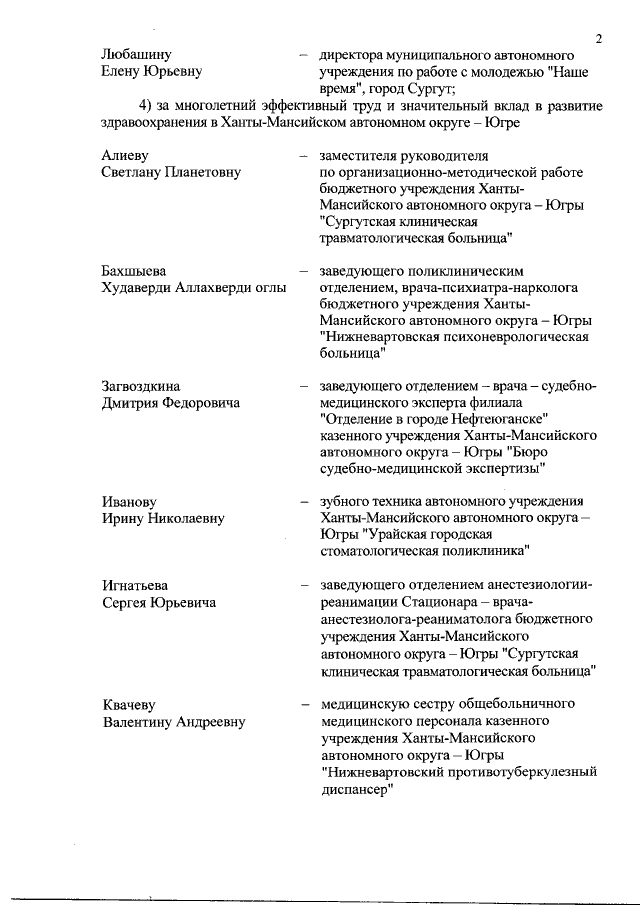 2

Любашину Елену Юрьевну – директора муниципального автономного учреждения по работе с молодежью "Наше время", город Сургут;

4) за многолетний эффективный труд и значительный вклад в развитие здравоохранения в Ханты-Мансийском автономном округе – Югре

Алиеву Светлану Планетовну – заместителя руководителя по организационно-методической работе бюджетного учреждения Ханты-Мансийского автономного округа – Югры "Сургутская клиническая травматологическая больница"

Бахшыева Худаверди Аллахверди оглы – заведующего поликлиническим отделением, врача-психиатра-нарколога бюджетного учреждения Ханты-Мансийского автономного округа – Югры "Нижневартовская психоневрологическая больница"

Загвоздкина Дмитрия Федоровича – заведующего отделением – врача – судебно-медицинского эксперта филиала "Отделение в городе Нефтеюганске" казенного учреждения Ханты-Мансийского автономного округа – Югры "Бюро судебно-медицинской экспертизы"

Иванову Ирину Николаевну – зубного техника автономного учреждения Ханты-Мансийского автономного округа – Югры "Урайская городская стоматологическая поликлиника"

Игнатьева Сергея Юрьевича – заведующего отделением анестезиологии-реанимации Стационара – врача-анестезиолога-реаниматолога бюджетного учреждения Ханты-Мансийского автономного округа – Югры "Сургутская клиническая травматологическая больница"

Квачеву Валентину Андреевну – медицинскую сестру общебольничного медицинского персонала казенного учреждения Ханты-Мансийского автономного округа – Югры "Нижневартовский противотуберкулезный диспансер"